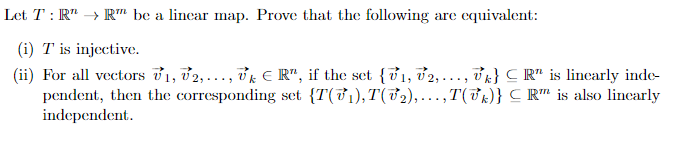 Let $T : \mathbb{R}^n \to \mathbb{R}^m$ be a linear map. Prove that the following are equivalent:

(i) $T$ is injective.

(ii) For all vectors $\vec{v}_1, \vec{v}_2, \ldots, \vec{v}_k \in \mathbb{R}^n$, if the set $\{\vec{v}_1, \vec{v}_2, \ldots, \vec{v}_k\} \subseteq \mathbb{R}^n$ is linearly independent, then the corresponding set $\{T(\vec{v}_1), T(\vec{v}_2), \ldots, T(\vec{v}_k)\} \subseteq \mathbb{R}^m$ is also linearly independent.